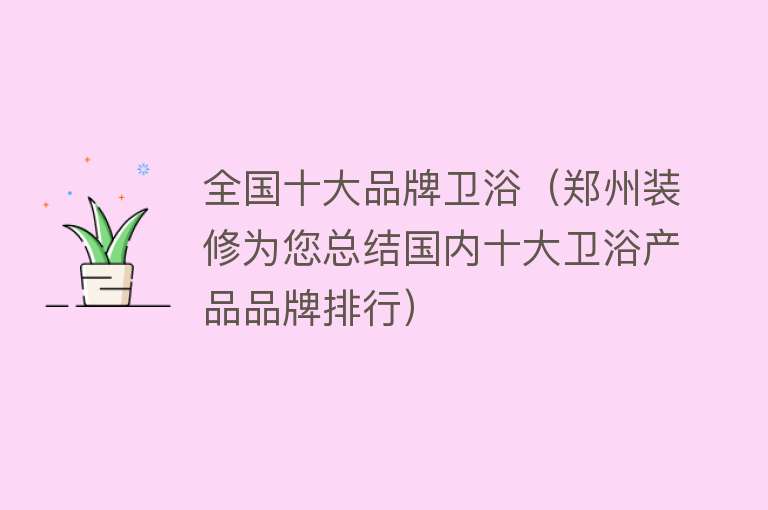 全国十大品牌卫浴（郑州装修为您总结国内十大卫浴产品品牌排行）